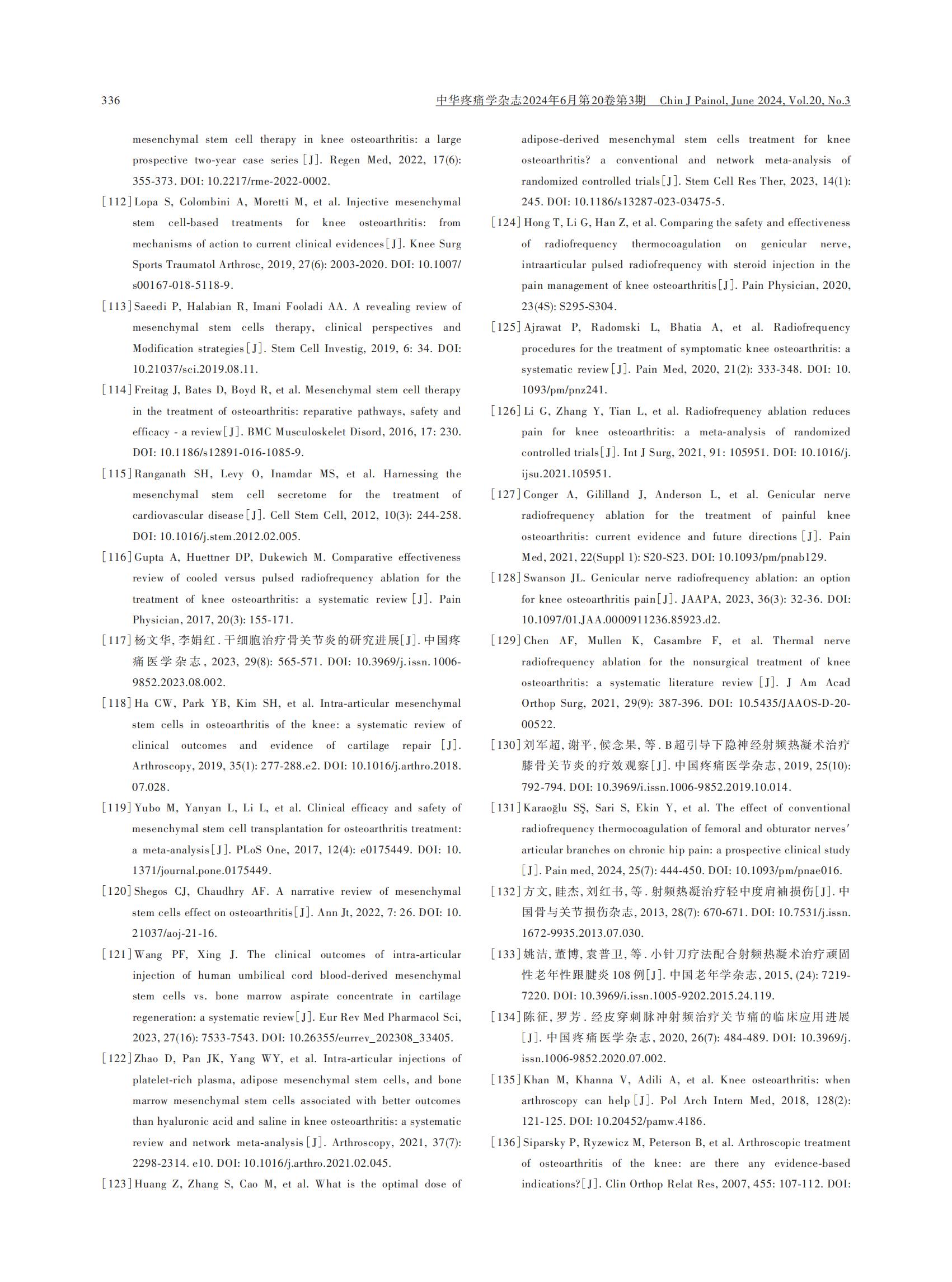 336 中华疼痛学杂志2024年6月第20卷第3期 Chin J Painol, June 2024, Vol.20, No.3

mesenchymal stem cell therapy in knee osteoarthritis: a large prospective two-year case series[J]. Regen Med, 2022, 17(6): 355-373. DOI: 10.2217/rme-2022-0002.

[112] Lopa S, Colombini A, Moretti M, et al. Injective mesenchymal stem cell-based treatments for knee osteoarthritis: from mechanisms of action to current clinical evidences[J]. Knee Surg Sports Traumatol Arthrosc, 2019, 27(6): 2003-2020. DOI: 10.1007/s00167-018-5118-9.

[113] Saeedi P, Halabian R, Imani Fooladi AA. A revealing review of mesenchymal stem cells therapy, clinical perspectives and Modification strategies[J]. Stem Cell Investig, 2019, 6: 34. DOI: 10.21037/sci.2019.08.11.

[114] Freitag J, Bates D, Boyd R, et al. Mesenchymal stem cell therapy in the treatment of osteoarthritis: reparative pathways, safety and efficacy - a review[J]. BMC Musculoskelet Disord, 2016, 17: 230. DOI: 10.1186/s12891-016-1085-9.

[115] Ranganath SH, Levy O, Inamdar MS, et al. Harnessing the mesenchymal stem cell secretome for the treatment of cardiovascular disease[J]. Cell Stem Cell, 2012, 10(3): 244-258. DOI: 10.1016/j.stem.2012.02.005.

[116] Gupta A, Huettner DP, Dukewich M. Comparative effectiveness review of cooled versus pulsed radiofrequency ablation for the treatment of knee osteoarthritis: a systematic review[J]. Pain Physician, 2017, 20(3): 155-171.

[117] 杨文华, 李娟红. 干细胞治疗骨关节炎的研究进展[J]. 中国疼痛医学杂志, 2023, 29(8): 565-571. DOI: 10.3969/j.issn.1006-9852.2023.08.002.

[118] Ha CW, Park YB, Kim SH, et al. Intra-articular mesenchymal stem cells in osteoarthritis of the knee: a systematic review of clinical outcomes and evidence of cartilage repair[J]. Arthroscopy, 2019, 35(1): 277-288.e2. DOI: 10.1016/j.arthro.2018.07.028.

[119] Yubo M, Yanyan L, Li L, et al. Clinical efficacy and safety of mesenchymal stem cell transplantation for osteoarthritis treatment: a meta-analysis[J]. PLoS One, 2017, 12(4): e0175449. DOI: 10.1371/journal.pone.0175449.

[120] Shegos CJ, Chaudhry AF. A narrative review of mesenchymal stem cells effect on osteoarthritis[J]. Ann Jt, 2022, 7: 26. DOI: 10.21037/aoj-21-16.

[121] Wang PF, Xing J. The clinical outcomes of intra-articular injection of human umbilical cord blood-derived mesenchymal stem cells vs. bone marrow aspirate concentrate in cartilage regeneration: a systematic review[J]. Eur Rev Med Pharmacol Sci, 2023, 27(16): 7533-7543. DOI: 10.26355/eurrev_202308_33405.

[122] Zhao D, Pan JK, Yang WY, et al. Intra-articular injections of platelet-rich plasma, adipose mesenchymal stem cells, and bone marrow mesenchymal stem cells associated with better outcomes than hyaluronic acid and saline in knee osteoarthritis: a systematic review and network meta-analysis[J]. Arthroscopy, 2021, 37(7): 2298-2314. e10. DOI: 10.1016/j.arthro.2021.02.045.

[123] Huang Z, Zhang S, Cao M, et al. What is the optimal dose of adipose-derived mesenchymal stem cells treatment for knee osteoarthritis? a conventional and network meta-analysis of randomized controlled trials[J]. Stem Cell Res Ther, 2023, 14(1): 245. DOI: 10.1186/s13287-023-03475-5.

[124] Hong T, Li G, Han Z, et al. Comparing the safety and effectiveness of radiofrequency thermocoagulation on genicular nerve, intraarticular pulsed radiofrequency with steroid injection in the pain management of knee osteoarthritis[J]. Pain Physician, 2020, 23(4S): S295-S304.

[125] Ajrawat P, Radomski L, Bhatia A, et al. Radiofrequency procedures for the treatment of symptomatic knee osteoarthritis: a systematic review[J]. Pain Med, 2020, 21(2): 333-348. DOI: 10.1093/pm/pnz241.

[126] Li G, Zhang Y, Tian L, et al. Radiofrequency ablation reduces pain for knee osteoarthritis: a meta-analysis of randomized controlled trials[J]. Int J Surg, 2021, 91: 105951. DOI: 10.1016/j.ijsu.2021.105951.

[127] Conger A, Gililland J, Anderson L, et al. Genicular nerve radiofrequency ablation for the treatment of painful knee osteoarthritis: current evidence and future directions[J]. Pain Med, 2021, 22(Suppl 1): S20-S23. DOI: 10.1093/pm/pnab129.

[128] Swanson JL. Genicular nerve radiofrequency ablation: an option for knee osteoarthritis pain[J]. JAAPA, 2023, 36(3): 32-36. DOI: 10.1097/01.JAA.0000911236.85923.d2.

[129] Chen AF, Mullen K, Casambre F, et al. Thermal nerve radiofrequency ablation for the nonsurgical treatment of knee osteoarthritis: a systematic literature review[J]. J Am Acad Orthop Surg, 2021, 29(9): 387-396. DOI: 10.5435/JAAOS-D-20-00522.

[130] 刘军超, 谢平, 候念果, 等. B超引导下隐神经射频热凝术治疗膝骨关节炎的疗效观察[J]. 中国疼痛医学杂志, 2019, 25(10): 792-794. DOI: 10.3969/i.issn.1006-9852.2019.10.014.

[131] Karaoğlu SŞ, Sari S, Ekin Y, et al. The effect of conventional radiofrequency thermocoagulation of femoral and obturator nerves' articular branches on chronic hip pain: a prospective clinical study[J]. Pain med, 2024, 25(7): 444-450. DOI: 10.1093/pm/pnae016.

[132] 方文, 眭杰, 刘红书, 等. 射频热凝治疗轻中度肩袖损伤[J]. 中国骨与关节损伤杂志, 2013, 28(7): 670-671. DOI: 10.7531/j.issn.1672-9935.2013.07.030.

[133] 姚洁, 董博, 袁普卫, 等. 小针刀疗法配合射频热凝术治疗顽固性老年性跟腱炎108例[J]. 中国老年学杂志, 2015, (24): 7219-7220. DOI: 10.3969/i.issn.1005-9202.2015.24.119.

[134] 陈征, 罗芳. 经皮穿刺脉冲射频治疗关节痛的临床应用进展[J]. 中国疼痛医学杂志, 2020, 26(7): 484-489. DOI: 10.3969/j.issn.1006-9852.2020.07.002.

[135] Khan M, Khanna V, Adili A, et al. Knee osteoarthritis: when arthroscopy can help[J]. Pol Arch Intern Med, 2018, 128(2): 121-125. DOI: 10.20452/pamw.4186.

[136] Siparsky P, Ryzewicz M, Peterson B, et al. Arthroscopic treatment of osteoarthritis of the knee: are there any evidence-based indications?[J]. Clin Orthop Relat Res, 2007, 455: 107-112. DOI: